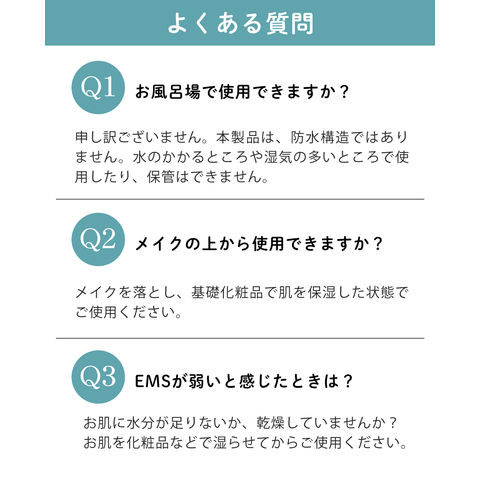 よくある質問

Q1 お風呂場で使用できますか？

申し訳ございません。本製品は、防水構造ではありません。水のかかるところや湿気の多いところで使用したり、保管はできません。

Q2 メイクの上から使用できますか？

メイクを落とし、基礎化粧品で肌を保湿した状態でご使用ください。

Q3 EMSが弱いと感じたときは？

お肌に水分が足りないか、乾燥していませんか？
お肌を化粧品などで湿らせてからご使用ください。